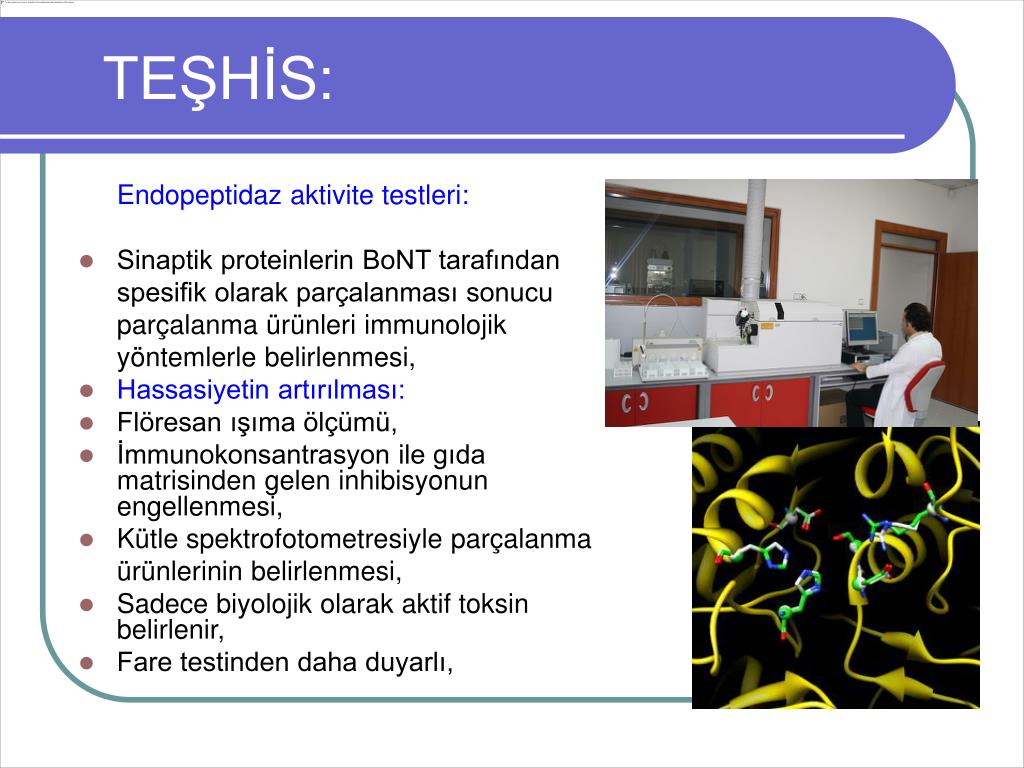 TEŞHİS:

Endopeptidaz aktivite testleri:

- Sinaptik proteinlerin BoNT tarafından spesifik olarak parçalanması sonucu parçalanma ürünleri immunolojik yöntemlerle belirlenmesi,
- Hassasiyetin artırılması:
- Flöresan ışıma ölçümü,
- İmmunokonsantrasyon ile gıda matrisinden gelen inhibisyonun engellenmesi,
- Kütle spektrofotometresiyle parçalanma ürünlerinin belirlenmesi,
- Sadece biyolojik olarak aktif toksin belirlenir,
- Fare testinden daha duyarlı,